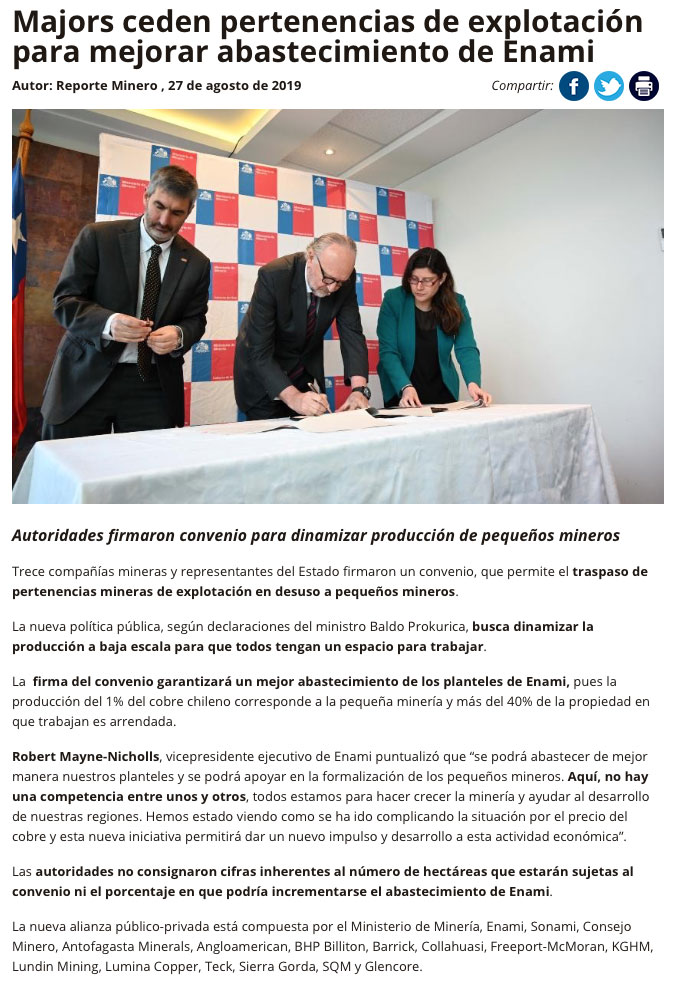 Majors ceden pertenencias de explotación para mejorar abastecimiento de Enami

Autor: Reporte Minero , 27 de agosto de 2019

Compartir:

Autoridades firmaron convenio para dinamizar producción de pequeños mineros

Trece compañías mineras y representantes del Estado firmaron un convenio, que permite el traspaso de pertenencias mineras de explotación en desuso a pequeños mineros.

La nueva política pública, según declaraciones del ministro Baldo Prokurica, busca dinamizar la producción a baja escala para que todos tengan un espacio para trabajar.

La firma del convenio garantizará un mejor abastecimiento de los planteles de Enami, pues la producción del 1% del cobre chileno corresponde a la pequeña minería y más del 40% de la propiedad en que trabajan es arrendada.

Robert Mayne-Nicholls, vicepresidente ejecutivo de Enami puntualizó que “se podrá abastecer de mejor manera nuestros planteles y se podrá apoyar en la formalización de los pequeños mineros. Aquí, no hay una competencia entre unos y otros, todos estamos para hacer crecer la minería y ayudar al desarrollo de nuestras regiones. Hemos estado viendo como se ha ido complicando la situación por el precio del cobre y esta nueva iniciativa permitirá dar un nuevo impulso y desarrollo a esta actividad económica”.

Las autoridades no consignaron cifras inherentes al número de hectáreas que estarán sujetas al convenio ni el porcentaje en que podría incrementarse el abastecimiento de Enami.

La nueva alianza público-privada está compuesta por el Ministerio de Minería, Enami, Sonami, Consejo Minero, Antofagasta Minerals, Angloamerican, BHP Billiton, Barrick, Collahuasi, Freeport-McMoran, KGHM, Lundin Mining, Lumina Copper, Teck, Sierra Gorda, SQM y Glencore.